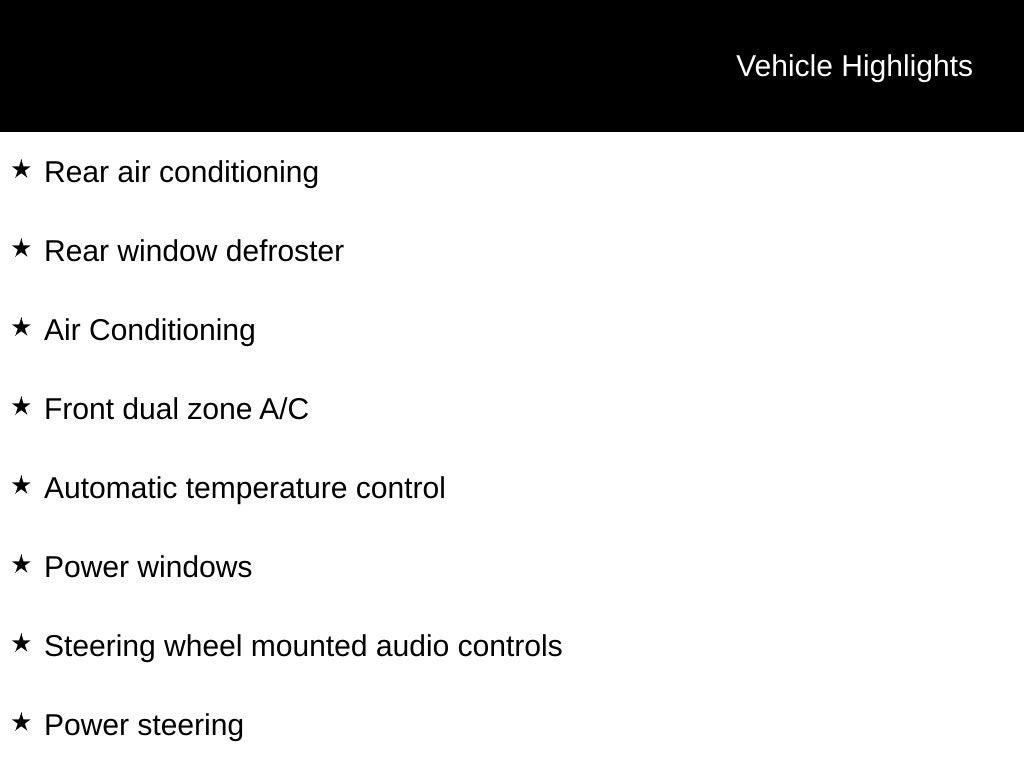 Vehicle Highlights

★ Rear air conditioning

★ Rear window defroster

★ Air Conditioning

★ Front dual zone A/C

★ Automatic temperature control

★ Power windows

★ Steering wheel mounted audio controls

★ Power steering